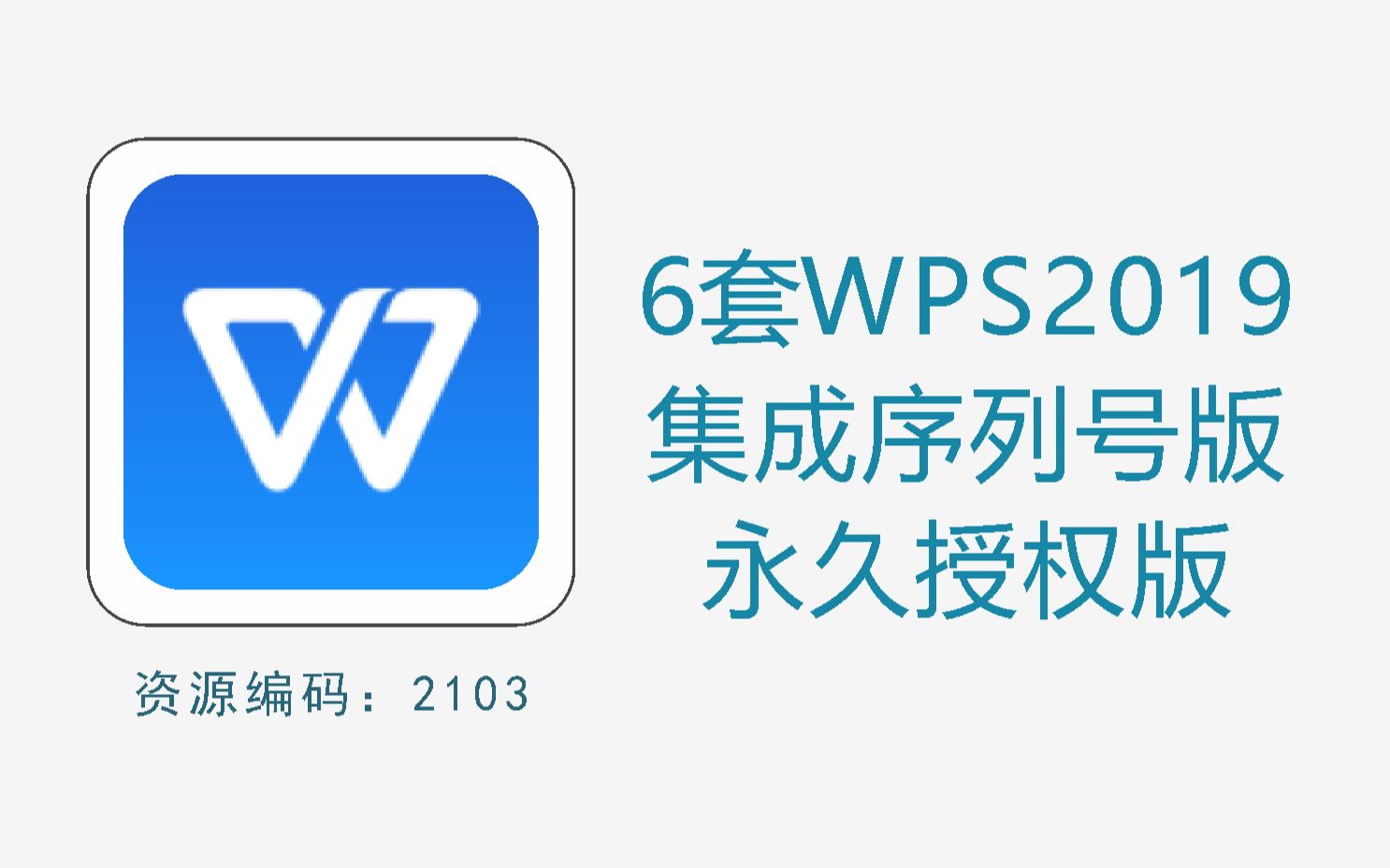 6套WPS2019
集成序列号版
永久授权版

资源编码：2103